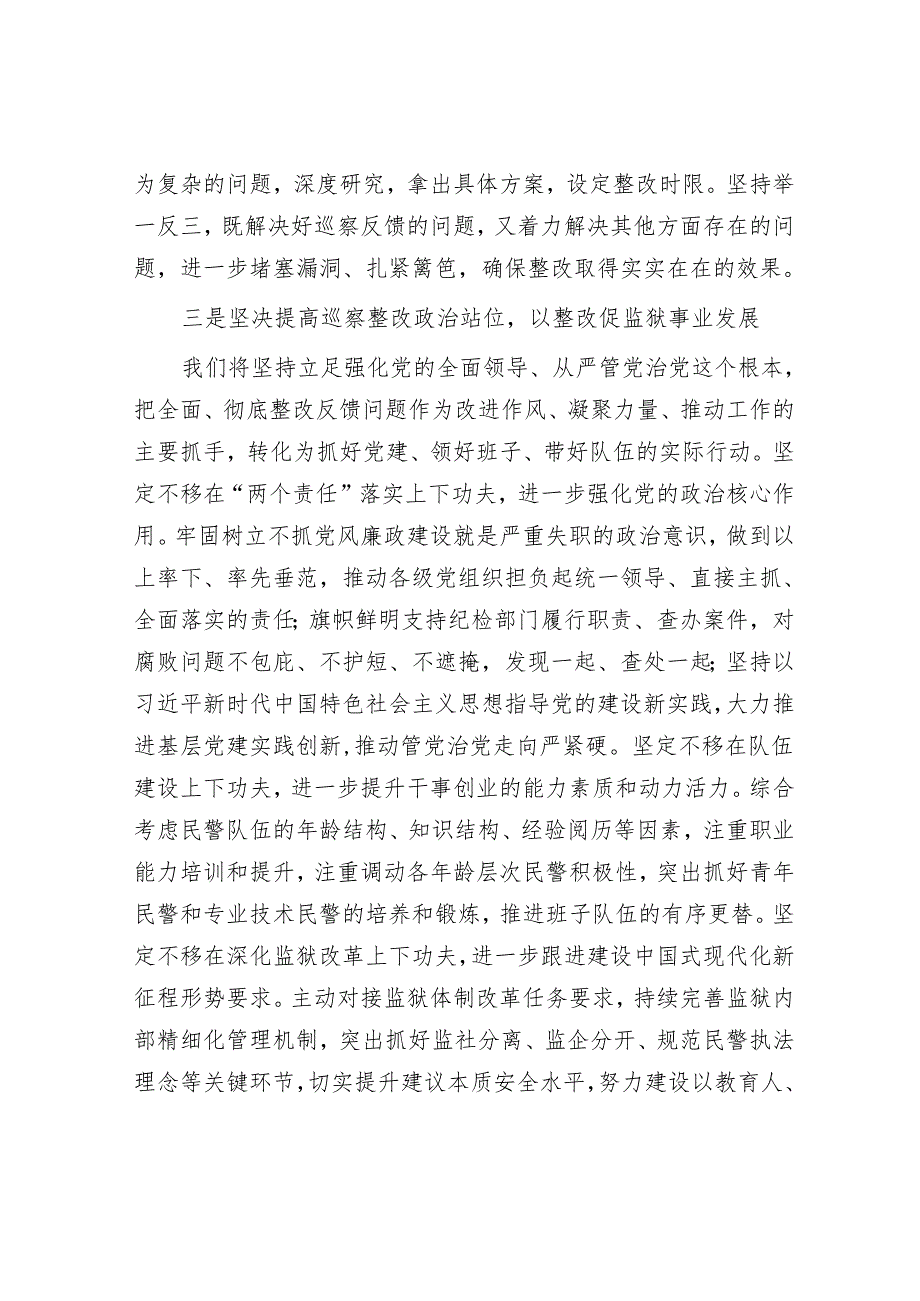 为复杂的问题，深度研究，拿出具体方案，设定整改时限。坚持举一反三，既解决好巡察反馈的问题，又着力解决其他方面存在的问题，进一步堵塞漏洞、扎紧篱笆，确保整改取得实实在在的效果。

三是坚决提高巡察整改政治站位，以整改促监狱事业发展

我们将坚持立足强化党的全面领导、从严管党治党这个根本，把全面、彻底整改反馈问题作为改进作风、凝聚力量、推动工作的主要抓手，转化为抓好党建、领好班子、带好队伍的实际行动。坚定不移在“两个责任”落实上下功夫，进一步强化党的政治核心作用。牢固树立不抓党风廉政建设就是严重失职的政治意识，做到以上率下、率先垂范，推动各级党组织担负起统一领导、直接主抓、全面落实的责任；旗帜鲜明支持纪检部门履行职责、查办案件，对腐败问题不包庇、不护短、不遮掩，发现一起、查处一起；坚持以习近平新时代中国特色社会主义思想指导党的建设新实践，大力推进基层党建实践创新，推动管党治党走向严紧硬。坚定不移在队伍建设上下功夫，进一步提升干事创业的能力素质和动力活力。综合考虑民警队伍的年龄结构、知识结构、经验阅历等因素，注重职业能力培训和提升，注重调动各年龄层次民警积极性，突出抓好青年民警和专业技术民警的培养和锻炼，推进班子队伍的有序更替。坚定不移在深化监狱改革上下功夫，进一步跟进建设中国式现代化新征程形势要求。主动对接监狱体制改革任务要求，持续完善监狱内部精细化管理机制，突出抓好监社分离、监企分开、规范民警执法理念等关键环节，切实提升建议本质安全水平，努力建设以教育人、